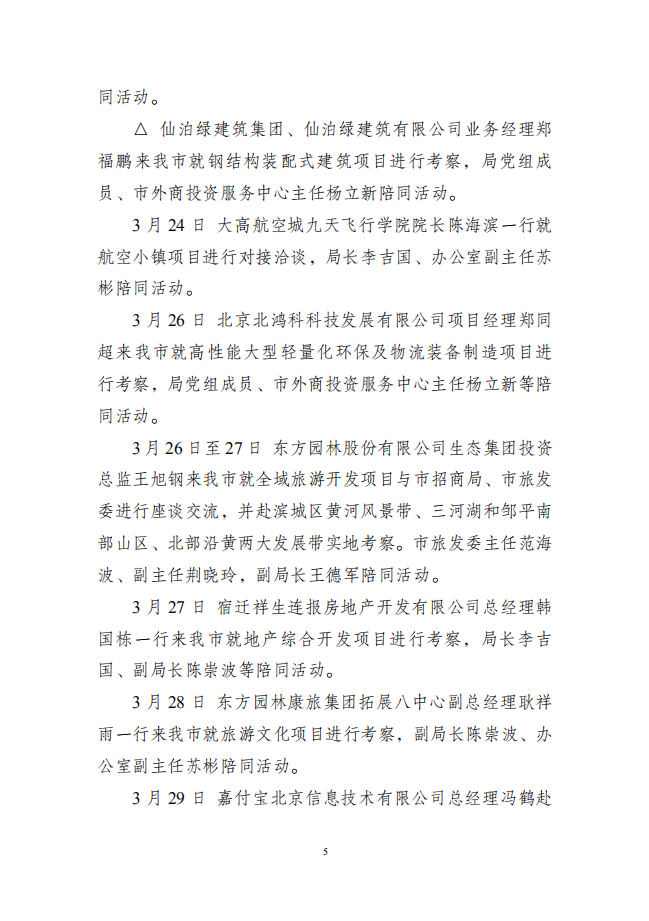 同活动。

△ 仙泊绿建筑集团、仙泊绿建筑有限公司业务经理郑福鹏来我市就钢结构装配式建筑项目进行考察，局党组成员、市外商投资服务中心主任杨立新陪同活动。

3月24日 大高航空城九天飞行学院院长陈海滨一行就航空小镇项目进行对接洽谈，局长李吉国、办公室副主任苏彬陪同活动。

3月26日 北京北鸿科科技发展有限公司项目经理郑同超来我市就高性能大型轻量化环保及物流装备制造项目进行考察，局党组成员、市外商投资服务中心主任杨立新等陪同活动。

3月26日至27日 东方园林股份有限公司生态集团投资总监王旭钢来我市就全域旅游开发项目与市招商局、市旅发委进行座谈交流，并赴滨城区黄河风景带、三河湖和邹平南部山区、北部沿黄两大发展带实地考察。市旅发委主任范海波、副主任荆晓玲，副局长王德军陪同活动。

3月27日 宿迁祥生连报房地产开发有限公司总经理韩国栋一行来我市就地产综合开发项目进行考察，局长李吉国、副局长陈崇波等陪同活动。

3月28日 东方园林康旅集团拓展八中心副总经理耿祥雨一行来我市就旅游文化项目进行考察，副局长陈崇波、办公室副主任苏彬陪同活动。

3月29日 嘉付宝北京信息技术有限公司总经理冯鹤赴

5